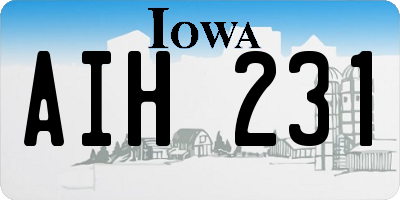 IOWA

AIH 231